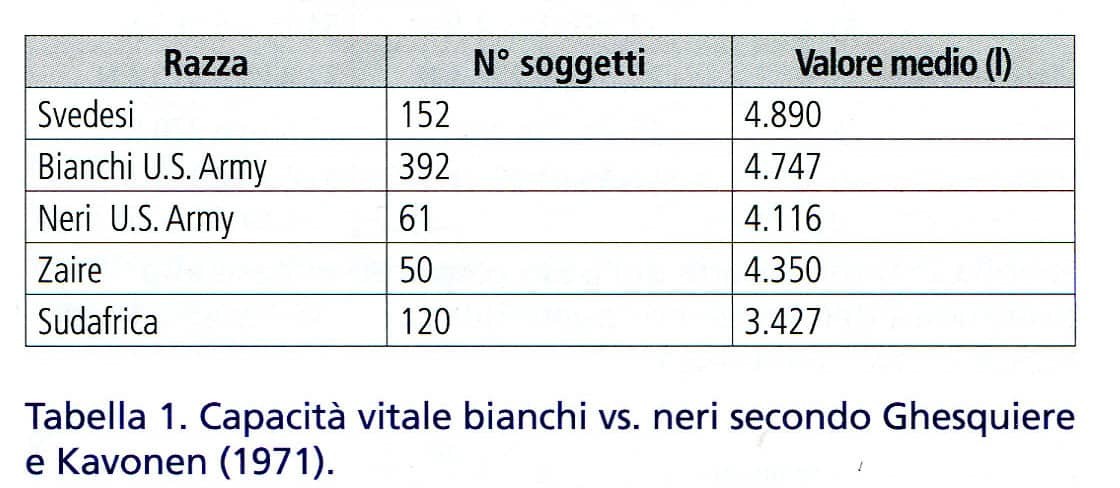 | Razza | N° soggetti | Valore medio (l) |
|---|---|---|
| Svedesi | 152 | 4.890 |
| Bianchi U.S. Army | 392 | 4.747 |
| Neri U.S. Army | 61 | 4.116 |
| Zaire | 50 | 4.350 |
| Sudafrica | 120 | 3.427 |

Tabella 1. Capacità vitale bianchi vs. neri secondo Ghesquiere e Kavonen (1971).